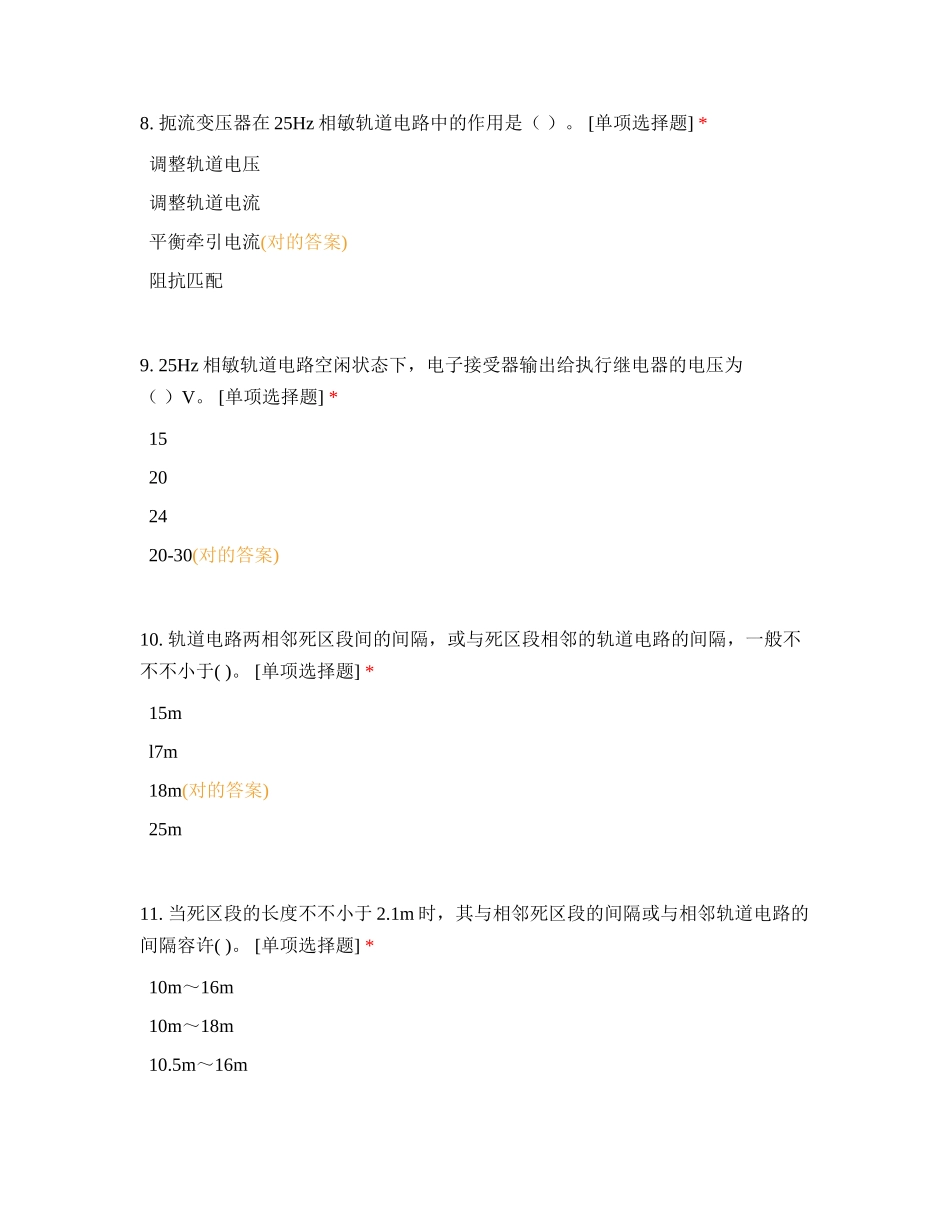 8. 扼流变压器在 25Hz 相敏轨道电路中的作用是（ ）。 [单项选择题] *

调整轨道电压

调整轨道电流

平衡牵引电流(对的答案)

阻抗匹配

9. 25Hz 相敏轨道电路空闲状态下，电子接受器输出给执行继电器的电压为（ ）V。 [单项选择题] *

15

20

24

20-30(对的答案)

10. 轨道电路两相邻死区段间的间隔，或与死区段相邻的轨道电路的间隔，一般不不不小于( )。 [单项选择题] *

15m

l7m

18m(对的答案)

25m

11. 当死区段的长度不不小于 2.1m 时，其与相邻死区段的间隔或与相邻轨道电路的间隔容许( )。 [单项选择题] *

10m～16m

10m～18m

10.5m～16m